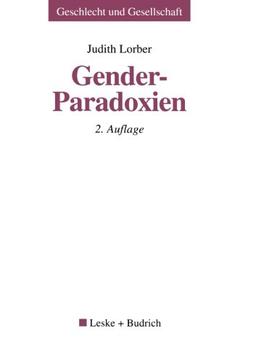 Geschlecht und Gesellschaft

Judith Lorber

Gender-Paradoxien

2. Auflage

Leske + Budrich